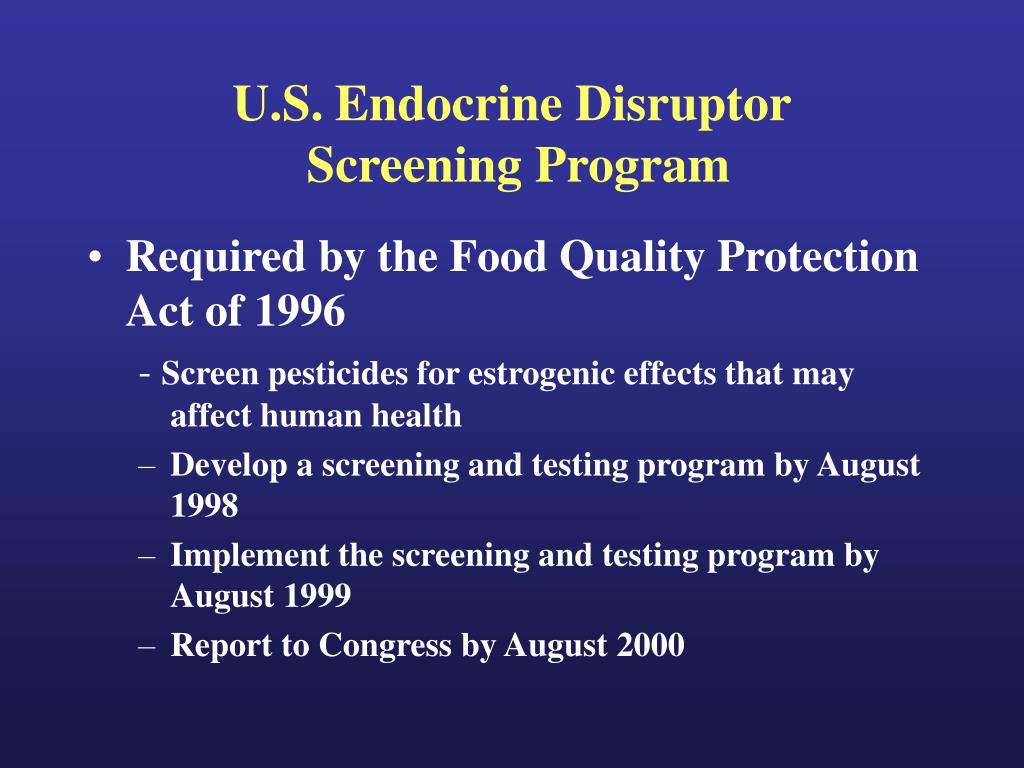 U.S. Endocrine Disruptor Screening Program

• Required by the Food Quality Protection Act of 1996

- Screen pesticides for estrogenic effects that may affect human health

– Develop a screening and testing program by August 1998

– Implement the screening and testing program by August 1999

– Report to Congress by August 2000